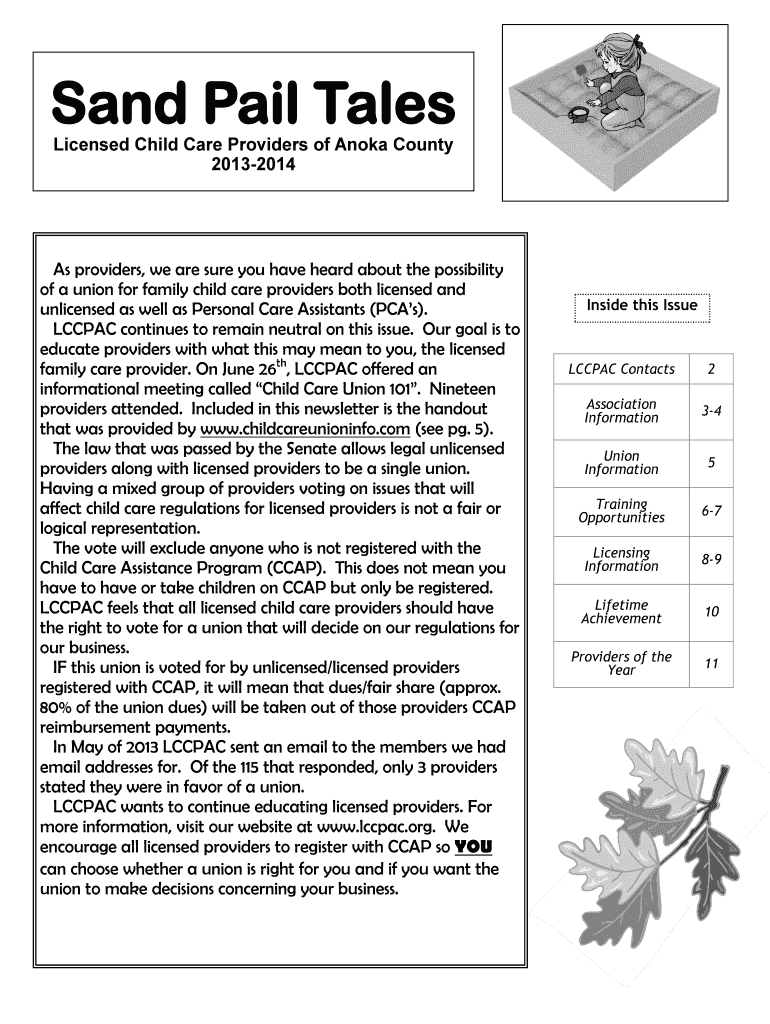 Sand Pail Tales

Licensed Child Care Providers of Anoka County
2013-2014

As providers, we are sure you have heard about the possibility of a union for family child care providers both licensed and unlicensed as well as Personal Care Assistants (PCA's).

LCCPAC continues to remain neutral on this issue. Our goal is to educate providers with what this may mean to you, the licensed family care provider. On June 26$^{th}$, LCCPAC offered an informational meeting called "Child Care Union 101". Nineteen providers attended. Included in this newsletter is the handout that was provided by www.childcareunioninfo.com (see pg. 5).

The law that was passed by the Senate allows legal unlicensed providers along with licensed providers to be a single union. Having a mixed group of providers voting on issues that will affect child care regulations for licensed providers is not a fair or logical representation.

The vote will exclude anyone who is not registered with the Child Care Assistance Program (CCAP). This does not mean you have to have or take children on CCAP but only be registered. LCCPAC feels that all licensed child care providers should have the right to vote for a union that will decide on our regulations for our business.

IF this union is voted for by unlicensed/licensed providers registered with CCAP, it will mean that dues/fair share (approx. 80% of the union dues) will be taken out of those providers CCAP reimbursement payments.

In May of 2013 LCCPAC sent an email to the members we had email addresses for. Of the 115 that responded, only 3 providers stated they were in favor of a union.

LCCPAC wants to continue educating licensed providers. For more information, visit our website at www.lccpac.org. We encourage all licensed providers to register with CCAP so YOU can choose whether a union is right for you and if you want the union to make decisions concerning your business.

Inside this Issue

| LCCPAC Contacts | 2 |
|---|---|
| Association Information | 3-4 |
| Union Information | 5 |
| Training Opportunities | 6-7 |
| Licensing Information | 8-9 |
| Lifetime Achievement | 10 |
| Providers of the Year | 11 |